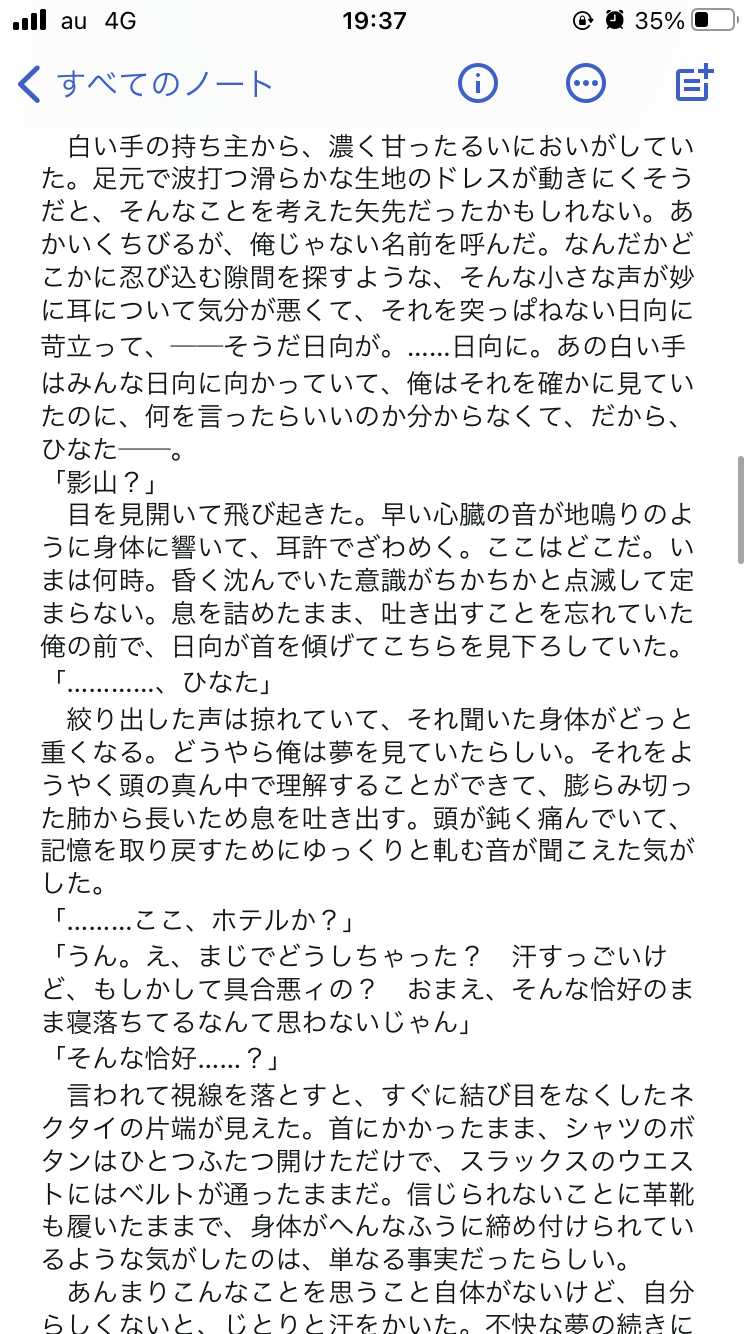 au 4G 19:37 35%

すべてのノート

白い手の持ち主から、濃く甘ったるいにおいがしていた。足元で波打つ滑らかな生地のドレスが動きにくそうだと、そんなことを考えた矢先だったかもしれない。あかいくちびるが、俺じゃない名前を呼んだ。なんだかどこかに忍び込む隙間を探すような、そんな小さな声が妙に耳について気分が悪くて、それを突っぱねない日向に苛立って、──そうだ日向が。……日向に。あの白い手はみんな日向に向かっていて、俺はそれを確かに見ていたのに、何を言ったらいいのか分からなくて、だから、ひなた──。
「影山？」
目を見開いて飛び起きた。早い心臓の音が地鳴りのように身体に響いて、耳許でざわめく。ここはどこだ。いまは何時。昏く沈んでいた意識がちかちかと点滅して定まらない。息を詰めたまま、吐き出すことを忘れていた俺の前で、日向が首を傾げてこちらを見下ろしていた。
「…………、ひなた」
絞り出した声は掠れていて、それ聞いた身体がどっと重くなる。どうやら俺は夢を見ていたらしい。それをようやく頭の真ん中で理解することができて、膨らみ切った肺から長いため息を吐き出す。頭が鈍く痛んでいて、記憶を取り戻すためにゆっくりと軋む音が聞こえた気がした。
「………ここ、ホテルか？」
「うん。え、まじでどうしちゃった？　汗すっごいけど、もしかして具合悪ィの？　おまえ、そんな恰好のまま寝落ちてるなんて思わないじゃん」
「そんな恰好……？」
言われて視線を落とすと、すぐに結び目をなくしたネクタイの片端が見えた。首にかかったまま、シャツのボタンはひとつふたつ開けただけで、スラックスのウエストにはベルトが通ったままだ。信じられないことに革靴も履いたままで、身体がへんなふうに締め付けられているような気がしたのは、単なる事実だったらしい。
あんまりこんなことを思うこと自体がないけど、自分らしくないと、じとりと汗をかいた。不快な夢の続きに